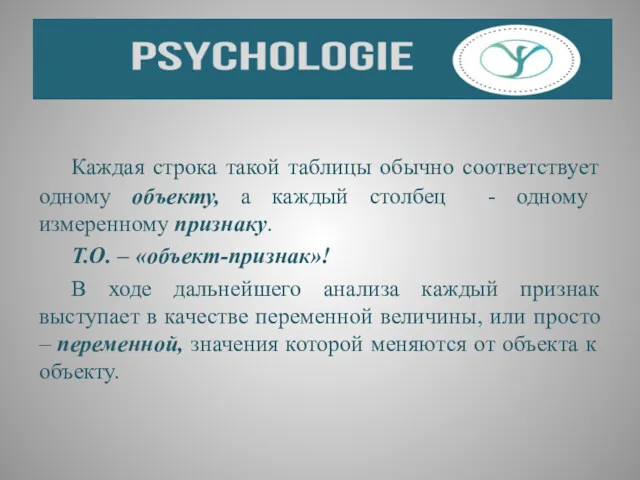 PSYCHOLOGIE

Каждая строка такой таблицы обычно соответствует одному объекту, а каждый столбец - одному измеренному признаку.

Т.О. – «объект-признак»!

В ходе дальнейшего анализа каждый признак выступает в качестве переменной величины, или просто – переменной, значения которой меняются от объекта к объекту.